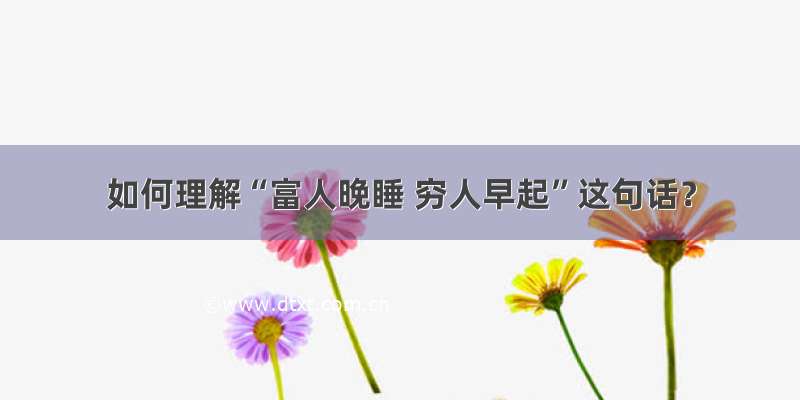 如何理解“富人晚睡 穷人早起”这句话？

©www.dtxt.com.cn